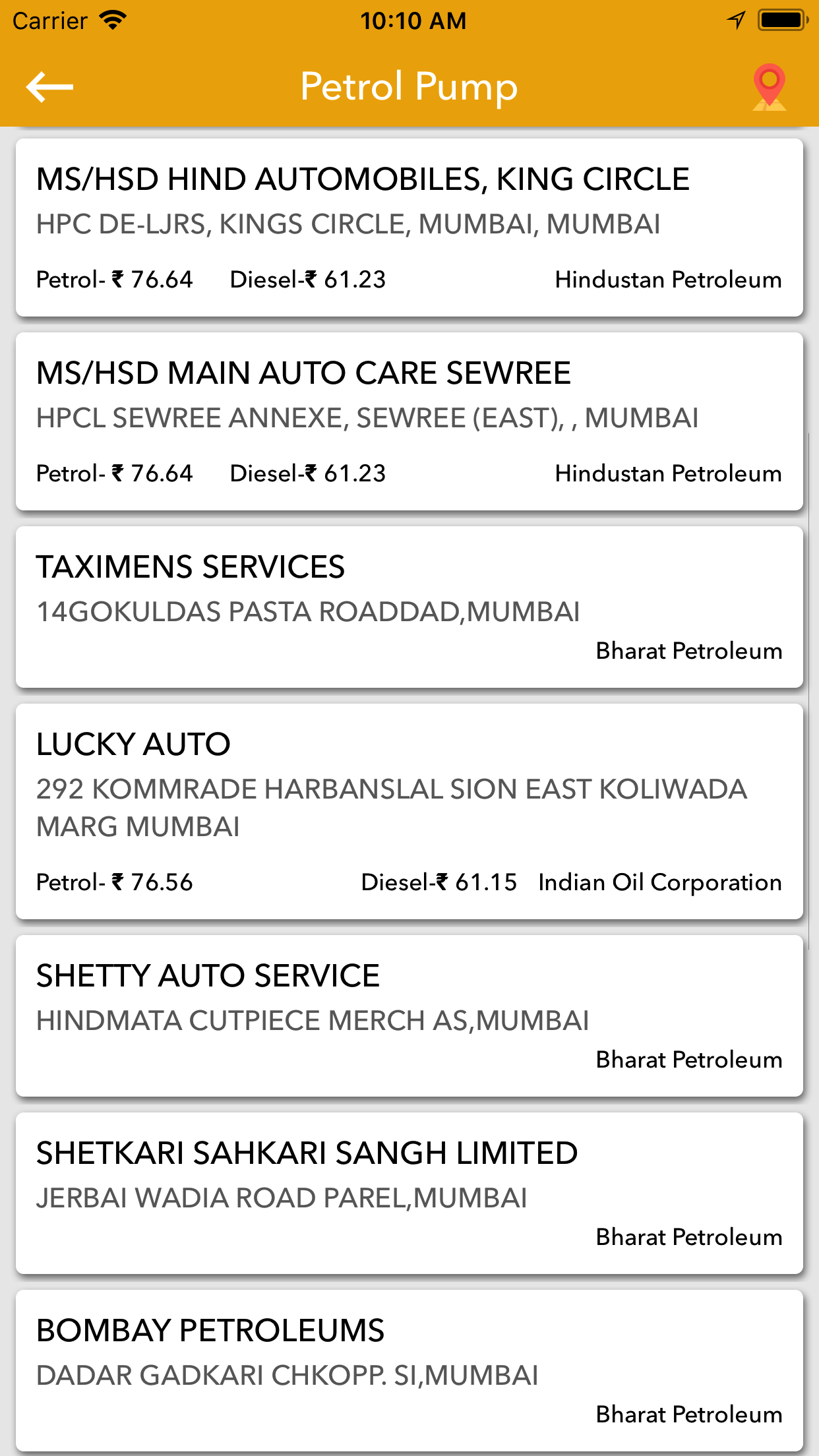 Carrier 10:10 AM

Petrol Pump

MS/HSD HIND AUTOMOBILES, KING CIRCLE
HPC DE-LJRS, KINGS CIRCLE, MUMBAI, MUMBAI
Petrol- ₹ 76.64 Diesel-₹ 61.23 Hindustan Petroleum

MS/HSD MAIN AUTO CARE SEWREE
HPCL SEWREE ANNEXE, SEWREE (EAST), , MUMBAI
Petrol- ₹ 76.64 Diesel-₹ 61.23 Hindustan Petroleum

TAXIMENS SERVICES
14GOKULDAS PASTA ROADDAD,MUMBAI
Bharat Petroleum

LUCKY AUTO
292 KOMMRADE HARBANSLAL SION EAST KOLIWADA MARG MUMBAI
Petrol- ₹ 76.56 Diesel-₹ 61.15 Indian Oil Corporation

SHETTY AUTO SERVICE
HINDMATA CUTPIECE MERCH AS,MUMBAI
Bharat Petroleum

SHETKARI SAHKARI SANGH LIMITED
JERBAI WADIA ROAD PAREL,MUMBAI
Bharat Petroleum

BOMBAY PETROLEUMS
DADAR GADKARI CHKOPP. SI,MUMBAI
Bharat Petroleum